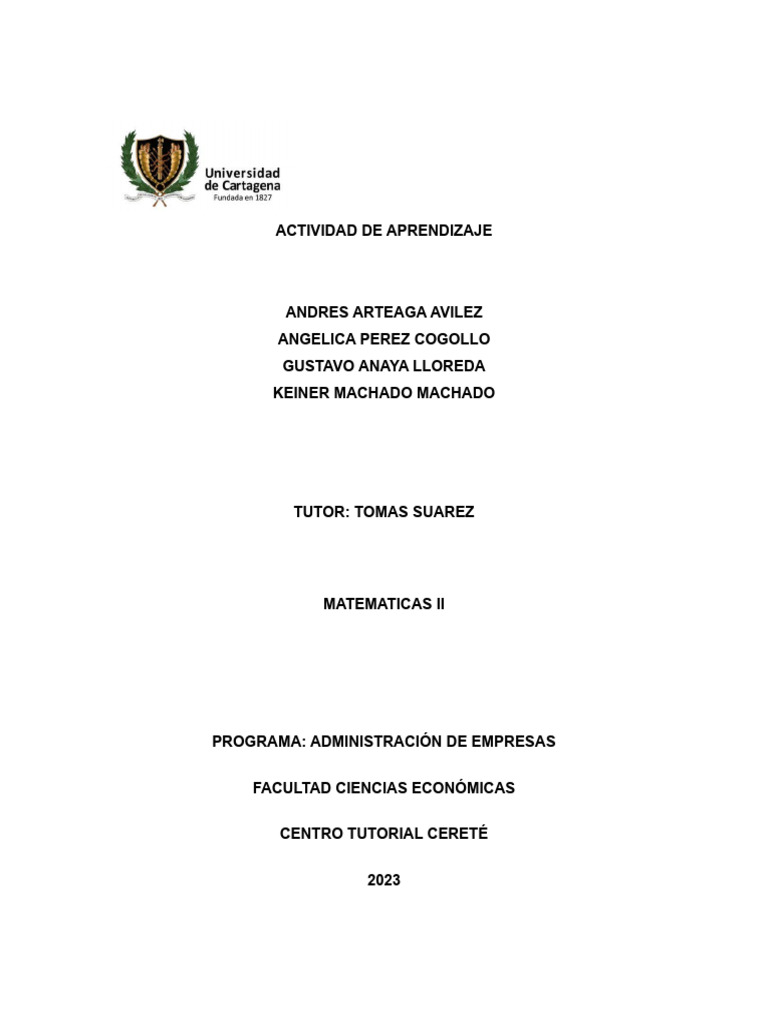 Universidad de Cartagena
Fundada en 1827

ACTIVIDAD DE APRENDIZAJE

ANDRES ARTEAGA AVILEZ
ANGELICA PEREZ COGOLLO
GUSTAVO ANAYA LLOREDA
KEINER MACHADO MACHADO

TUTOR: TOMAS SUAREZ

MATEMATICAS II

PROGRAMA: ADMINISTRACIÓN DE EMPRESAS

FACULTAD CIENCIAS ECONÓMICAS

CENTRO TUTORIAL CERETÉ

2023